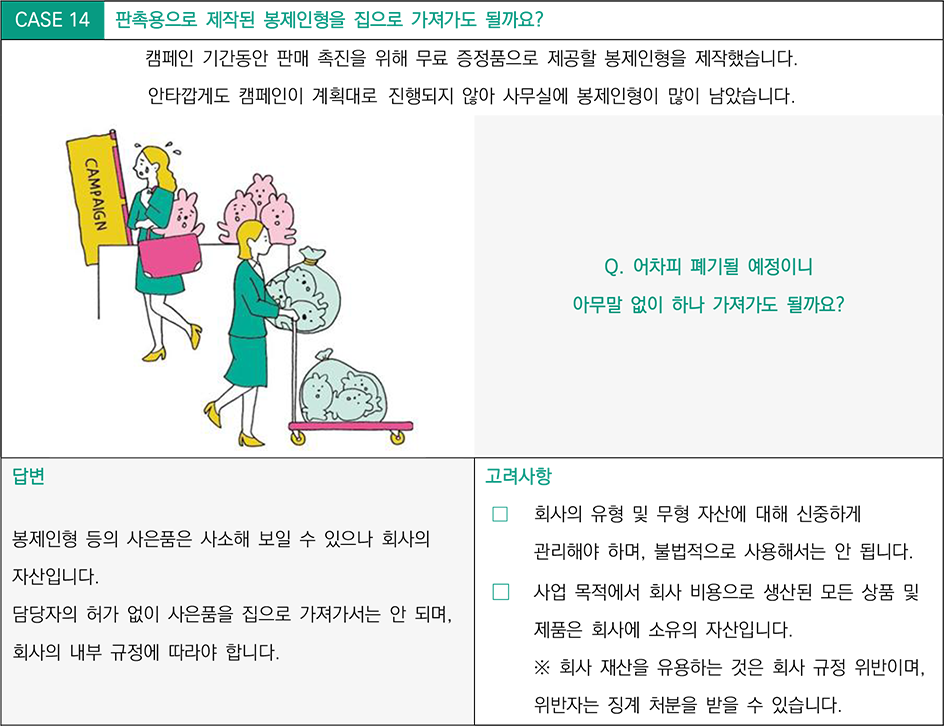 CASE 14 판촉용으로 제작된 봉제인형을 집으로 가져가도 될까요?

캠페인 기간동안 판매 촉진을 위해 무료 증정품으로 제공할 봉제인형을 제작했습니다.

안타깝게도 캠페인이 계획대로 진행되지 않아 사무실에 봉제인형이 많이 남았습니다.

CAMPAIGN

Q. 어차피 폐기될 예정이니
아무말 없이 하나 가져가도 될까요?

답변

봉제인형 등의 사은품은 사소해 보일 수 있으나 회사의 자산입니다.

담당자의 허가 없이 사은품을 집으로 가져가서는 안 되며, 회사의 내부 규정에 따라야 합니다.

고려사항

☐ 회사의 유형 및 무형 자산에 대해 신중하게 관리해야 하며, 불법적으로 사용해서는 안 됩니다.

☐ 사업 목적에서 회사 비용으로 생산된 모든 상품 및 제품은 회사에 소유의 자산입니다.
※ 회사 재산을 유용하는 것은 회사 규정 위반이며, 위반자는 징계 처분을 받을 수 있습니다.